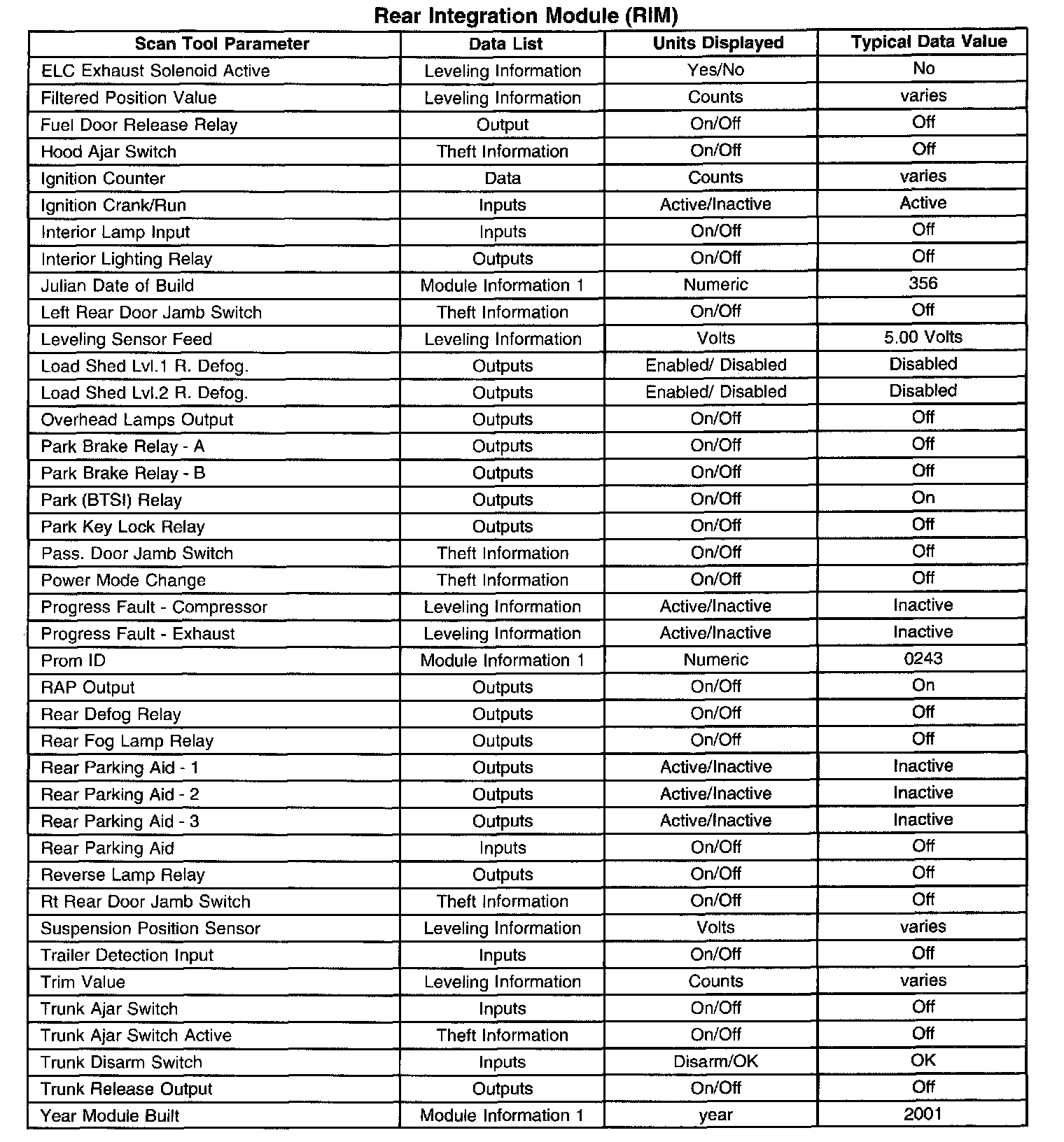 Rear Integration Module (RIM)

| Scan Tool Parameter | Data List | Units Displayed | Typical Data Value |
|---|---|---|---|
| ELC Exhaust Solenoid Active | Leveling Information | Yes/No | No |
| Filtered Position Value | Leveling Information | Counts | varies |
| Fuel Door Release Relay | Output | On/Off | Off |
| Hood Ajar Switch | Theft Information | On/Off | Off |
| Ignition Counter | Data | Counts | varies |
| Ignition Crank/Run | Inputs | Active/Inactive | Active |
| Interior Lamp Input | Inputs | On/Off | Off |
| Interior Lighting Relay | Outputs | On/Off | Off |
| Julian Date of Build | Module Information 1 | Numeric | 356 |
| Left Rear Door Jamb Switch | Theft Information | On/Off | Off |
| Leveling Sensor Feed | Leveling Information | Volts | 5.00 Volts |
| Load Shed Lvl.1 R. Defog. | Outputs | Enabled/ Disabled | Disabled |
| Load Shed Lvl.2 R. Defog. | Outputs | Enabled/ Disabled | Disabled |
| Overhead Lamps Output | Outputs | On/Off | Off |
| Park Brake Relay - A | Outputs | On/Off | Off |
| Park Brake Relay - B | Outputs | On/Off | Off |
| Park (BTSI) Relay | Outputs | On/Off | On |
| Park Key Lock Relay | Outputs | On/Off | Off |
| Pass. Door Jamb Switch | Theft Information | On/Off | Off |
| Power Mode Change | Theft Information | On/Off | Off |
| Progress Fault - Compressor | Leveling Information | Active/Inactive | Inactive |
| Progress Fault - Exhaust | Leveling Information | Active/Inactive | Inactive |
| Prom ID | Module Information 1 | Numeric | 0243 |
| RAP Output | Outputs | On/Off | On |
| Rear Defog Relay | Outputs | On/Off | Off |
| Rear Fog Lamp Relay | Outputs | On/Off | Off |
| Rear Parking Aid - 1 | Outputs | Active/Inactive | Inactive |
| Rear Parking Aid - 2 | Outputs | Active/Inactive | Inactive |
| Rear Parking Aid - 3 | Outputs | Active/Inactive | Inactive |
| Rear Parking Aid | Inputs | On/Off | Off |
| Reverse Lamp Relay | Outputs | On/Off | Off |
| Rt Rear Door Jamb Switch | Theft Information | On/Off | Off |
| Suspension Position Sensor | Leveling Information | Volts | varies |
| Trailer Detection Input | Inputs | On/Off | Off |
| Trim Value | Leveling Information | Counts | varies |
| Trunk Ajar Switch | Inputs | On/Off | Off |
| Trunk Ajar Switch Active | Theft Information | On/Off | Off |
| Trunk Disarm Switch | Inputs | Disarm/OK | OK |
| Trunk Release Output | Outputs | On/Off | Off |
| Year Module Built | Module Information 1 | year | 2001 |